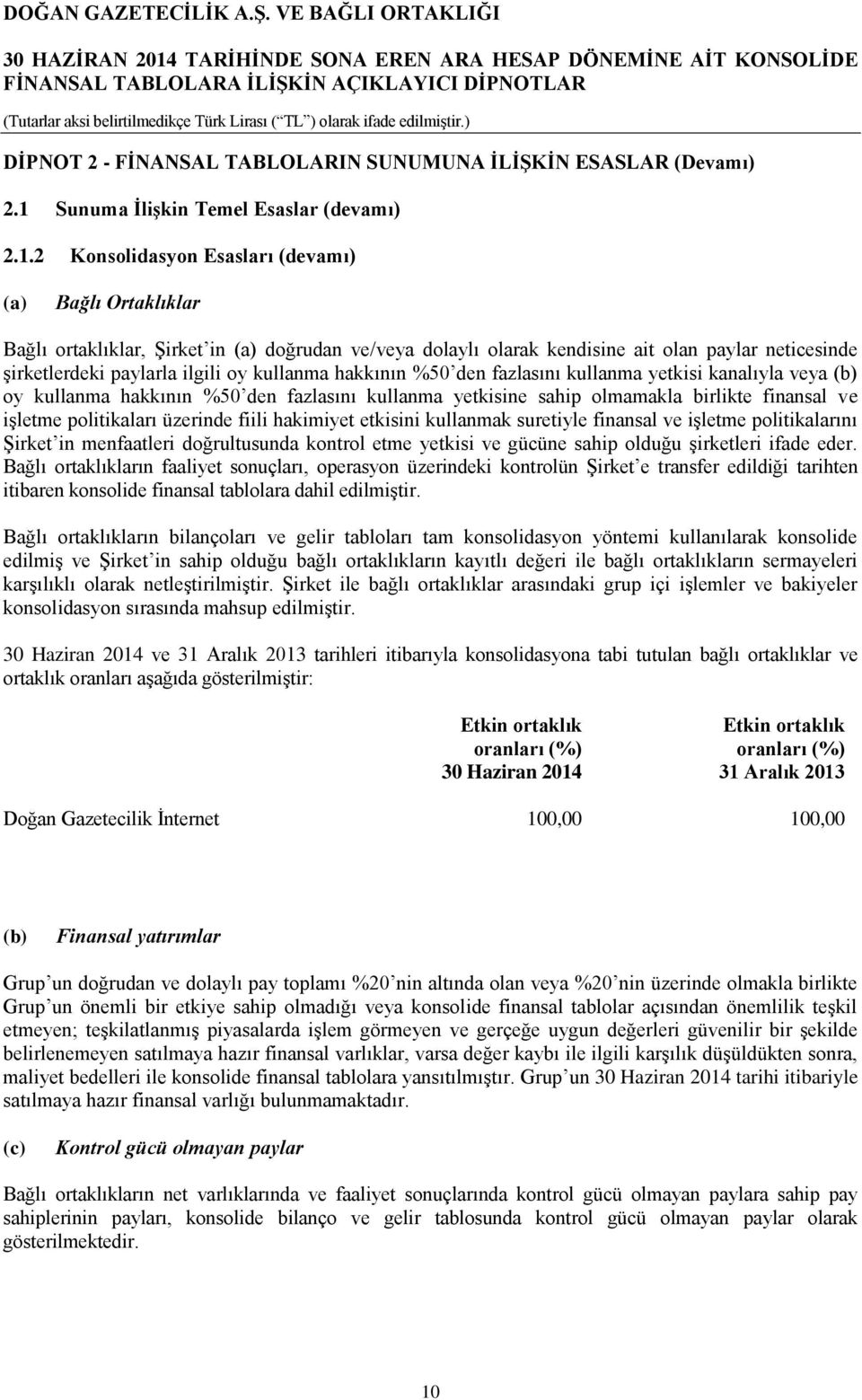 DOĞAN GAZETECİLİK A.Ş. VE BAĞLI ORTAKLIĞI

30 HAZİRAN 2014 TARİHİNDE SONA EREN ARA HESAP DÖNEMİNE AİT KONSOLİDE FİNANSAL TABLOLARA İLİŞKİN AÇIKLAYICI DİPNOTLAR

(Tutarlar aksi belirtilmedikçe Türk Lirası (“TL”) olarak ifade edilmiştir.)

DİPNOT 2 - FİNANSAL TABLOLARIN SUNUMUNA İLİŞKİN ESASLAR (Devamı)

2.1 Sunuma İlişkin Temel Esaslar (devamı)

2.1.2 Konsolidasyon Esasları (devamı)

(a) Bağlı Ortaklıklar

Bağlı ortaklıklar, Şirket’in (a) doğrudan ve/veya dolaylı olarak kendisine ait olan paylar neticesinde şirketlerdeki paylarla ilgili oy kullanma hakkının %50’den fazlasını kullanma yetkisi kanalıyla veya (b) oy kullanma hakkının %50’den fazlasını kullanma yetkisine sahip olmamakla birlikte finansal ve işletme politikaları üzerinde fiili hakimiyet etkisini kullanmak suretiyle finansal ve işletme politikalarını Şirket’in menfaatleri doğrultusunda kontrol etme yetkisi ve gücüne sahip olduğu şirketleri ifade eder. Bağlı ortaklıkların faaliyet sonuçları, operasyon üzerindeki kontrolün Şirket’e transfer edildiği tarihten itibaren konsolide finansal tablolara dahil edilmiştir.

Bağlı ortaklıkların bilançoları ve gelir tabloları tam konsolidasyon yöntemi kullanılarak konsolide edilmiş ve Şirket’in sahip olduğu bağlı ortaklıkların kayıtlı değeri ile bağlı ortaklıkların sermayeleri karşılıklı olarak netleştirilmiştir. Şirket ile bağlı ortaklıklar arasındaki grup içi işlemler ve bakiyeler konsolidasyon sırasında mahsup edilmiştir.

30 Haziran 2014 ve 31 Aralık 2013 tarihleri itibarıyla konsolidasyona tabi tutulan bağlı ortaklıklar ve ortaklık oranları aşağıda gösterilmiştir:

| | Etkin ortaklık oranları (%) 30 Haziran 2014 | Etkin ortaklık oranları (%) 31 Aralık 2013 |
|---|---|---|
| Doğan Gazetecilik İnternet | 100,00 | 100,00 |

(b) Finansal yatırımlar

Grup’un doğrudan ve dolaylı pay toplamı %20’nin altında olan veya %20’nin üzerinde olmakla birlikte Grup’un önemli bir etkiye sahip olmadığı veya konsolide finansal tablolar açısından önemlilik teşkil etmeyen; teşkilatlanmış piyasalarda işlem görmeyen ve gerçeğe uygun değerleri güvenilir bir şekilde belirlenemeyen satılmaya hazır finansal varlıklar, varsa değer kaybı ile ilgili karşılık düşüldükten sonra, maliyet bedelleri ile konsolide finansal tablolara yansıtılmıştır. Grup’un 30 Haziran 2014 tarihi itibariyle satılmaya hazır finansal varlığı bulunmamaktadır.

(c) Kontrol gücü olmayan paylar

Bağlı ortaklıkların net varlıklarında ve faaliyet sonuçlarında kontrol gücü olmayan paylara sahip pay sahiplerinin payları, konsolide bilanço ve gelir tablosunda kontrol gücü olmayan paylar olarak gösterilmektedir.

10